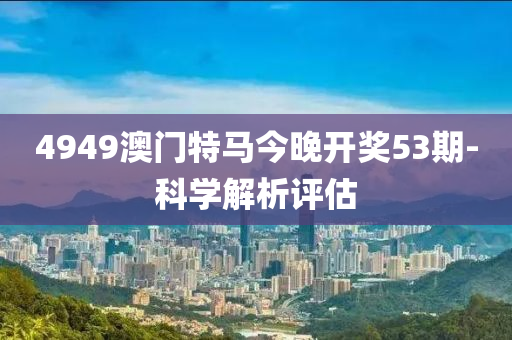 4949澳门特马今晚开奖53期-科学解析评估